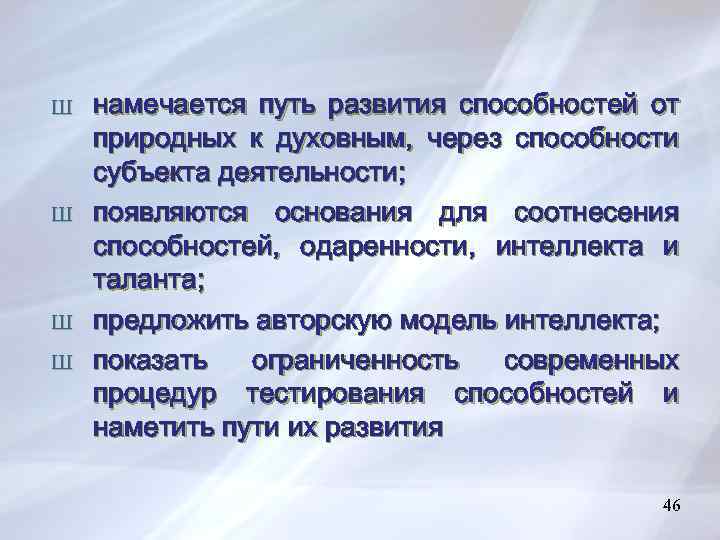 Ш намечается путь развития способностей от природных к духовным, через способности субъекта деятельности;

Ш появляются основания для соотнесения способностей, одаренности, интеллекта и таланта;

Ш предложить авторскую модель интеллекта;

Ш показать ограниченность современных процедур тестирования способностей и наметить пути их развития

46